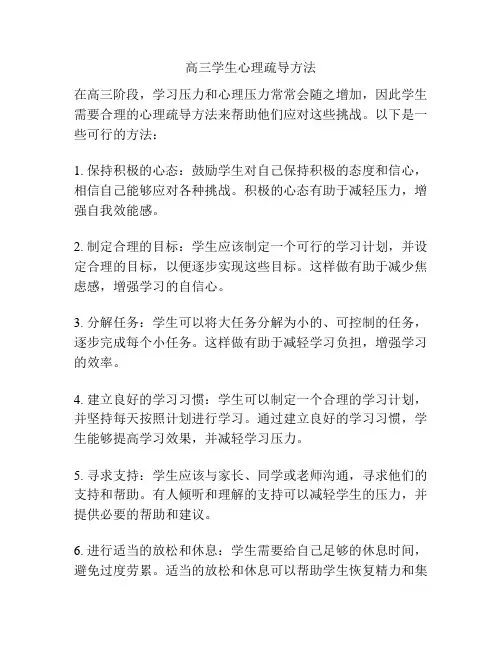 高三学生心理疏导方法

在高三阶段，学习压力和心理压力常常会随之增加，因此学生需要合理的心理疏导方法来帮助他们应对这些挑战。以下是一些可行的方法：

1. 保持积极的心态：鼓励学生对自己保持积极的态度和信心，相信自己能够应对各种挑战。积极的心态有助于减轻压力，增强自我效能感。

2. 制定合理的目标：学生应该制定一个可行的学习计划，并设定合理的目标，以便逐步实现这些目标。这样做有助于减少焦虑感，增强学习的自信心。

3. 分解任务：学生可以将大任务分解为小的、可控制的任务，逐步完成每个小任务。这样做有助于减轻学习负担，增强学习的效率。

4. 建立良好的学习习惯：学生可以制定一个合理的学习计划，并坚持每天按照计划进行学习。通过建立良好的学习习惯，学生能够提高学习效果，并减轻学习压力。

5. 寻求支持：学生应该与家长、同学或老师沟通，寻求他们的支持和帮助。有人倾听和理解的支持可以减轻学生的压力，并提供必要的帮助和建议。

6. 进行适当的放松和休息：学生需要给自己足够的休息时间，避免过度劳累。适当的放松和休息可以帮助学生恢复精力和集